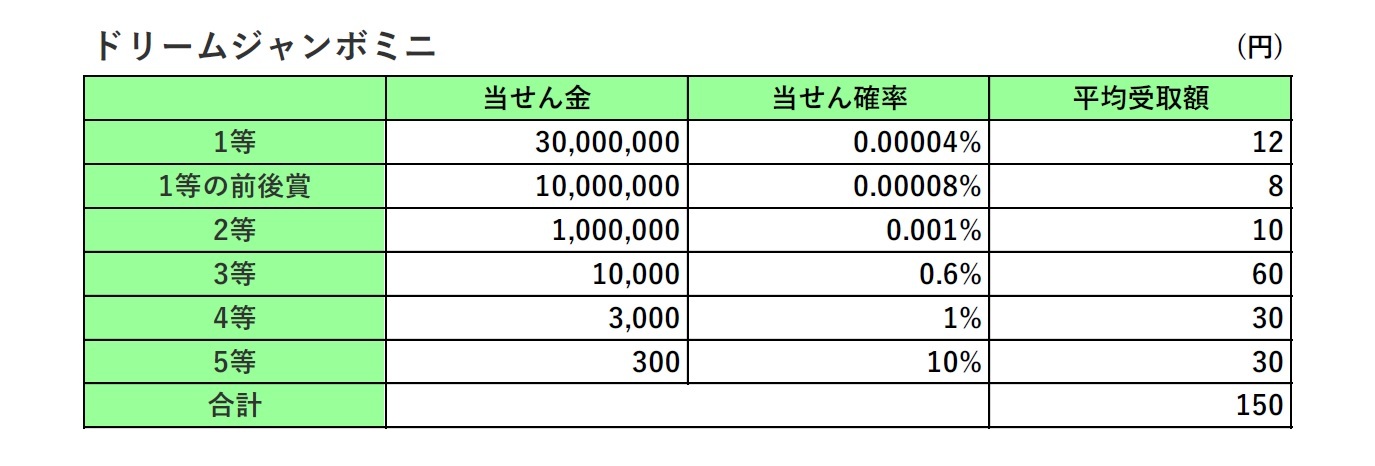 ドリームジャンボミニ

(円)

|  | 当せん金 | 当せん確率 | 平均受取額 |
|---|---|---|---|
| 1等 | 30,000,000 | 0.00004% | 12 |
| 1等の前後賞 | 10,000,000 | 0.00008% | 8 |
| 2等 | 1,000,000 | 0.001% | 10 |
| 3等 | 10,000 | 0.6% | 60 |
| 4等 | 3,000 | 1% | 30 |
| 5等 | 300 | 10% | 30 |
| 合計 |  |  | 150 |